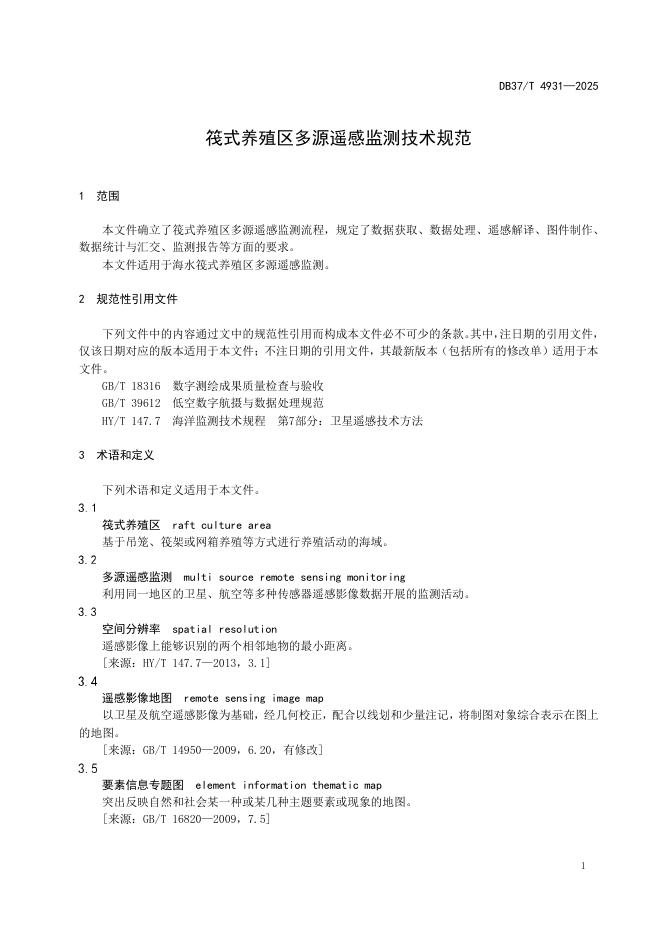 DB37/T 4931—2025

筏式养殖区多源遥感监测技术规范

1 范围

本文件确立了筏式养殖区多源遥感监测流程，规定了数据获取、数据处理、遥感解译、图件制作、数据统计与汇交、监测报告等方面的要求。

本文件适用于海水筏式养殖区多源遥感监测。

2 规范性引用文件

下列文件中的内容通过文中的规范性引用而构成本文件必不可少的条款。其中，注日期的引用文件，仅该日期对应的版本适用于本文件；不注日期的引用文件，其最新版本（包括所有的修改单）适用于本文件。

GB/T 18316 数字测绘成果质量检查与验收

GB/T 39612 低空数字航摄与数据处理规范

HY/T 147.7 海洋监测技术规程 第7部分：卫星遥感技术方法

3 术语和定义

下列术语和定义适用于本文件。

3.1

筏式养殖区 raft culture area

基于吊笼、筏架或网箱养殖等方式进行养殖活动的海域。

3.2

多源遥感监测 multi source remote sensing monitoring

利用同一地区的卫星、航空等多种传感器遥感影像数据开展的监测活动。

3.3

空间分辨率 spatial resolution

遥感影像上能够识别的两个相邻地物的最小距离。

[来源：HY/T 147.7—2013，3.1]

3.4

遥感影像地图 remote sensing image map

以卫星及航空遥感影像为基础，经几何校正，配合以线划和少量注记，将制图对象综合表示在图上的地图。

[来源：GB/T 14950—2009，6.20，有修改]

3.5

要素信息专题图 element information thematic map

突出反映自然和社会某一种或某几种主题要素或现象的地图。

[来源：GB/T 16820—2009，7.5]

1